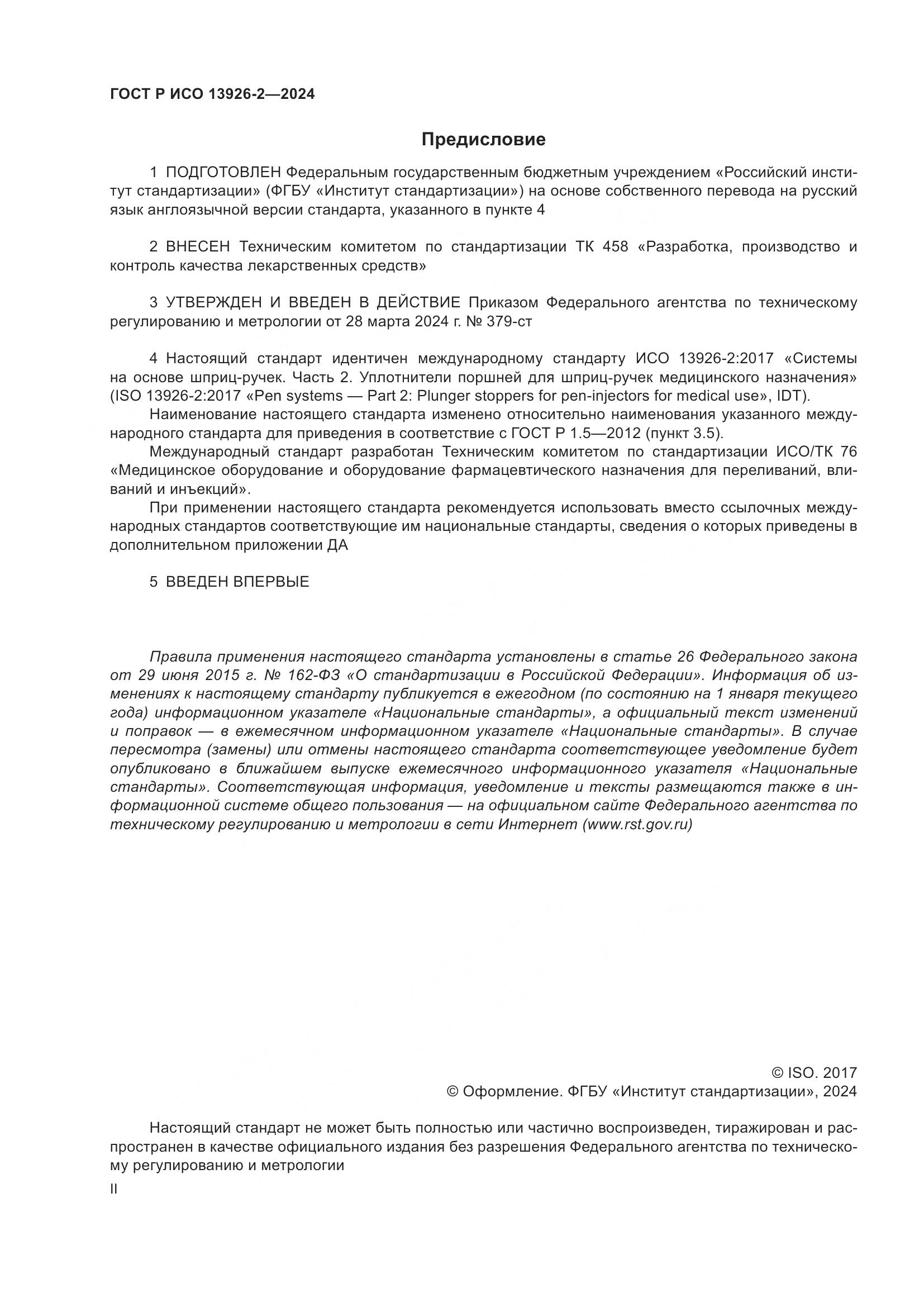 ГОСТ Р ИСО 13926-2—2024

Предисловие

1 ПОДГОТОВЛЕН Федеральным государственным бюджетным учреждением «Российский институт стандартизации» (ФГБУ «Институт стандартизации») на основе собственного перевода на русский язык англоязычной версии стандарта, указанного в пункте 4

2 ВНЕСЕН Техническим комитетом по стандартизации ТК 458 «Разработка, производство и контроль качества лекарственных средств»

3 УТВЕРЖДЕН И ВВЕДЕН В ДЕЙСТВИЕ Приказом Федерального агентства по техническому регулированию и метрологии от 28 марта 2024 г. № 379-ст

4 Настоящий стандарт идентичен международному стандарту ИСО 13926-2:2017 «Системы на основе шприц-ручек. Часть 2. Уплотнители поршней для шприц-ручек медицинского назначения» (ISO 13926-2:2017 «Pen systems — Part 2: Plunger stoppers for pen-injectors for medical use», IDT).

Наименование настоящего стандарта изменено относительно наименования указанного международного стандарта для приведения в соответствие с ГОСТ Р 1.5—2012 (пункт 3.5).

Международный стандарт разработан Техническим комитетом по стандартизации ИСО/ТК 76 «Медицинское оборудование и оборудование фармацевтического назначения для переливаний, вливаний и инъекций».

При применении настоящего стандарта рекомендуется использовать вместо ссылочных международных стандартов соответствующие им национальные стандарты, сведения о которых приведены в дополнительном приложении ДА

5 ВВЕДЕН ВПЕРВЫЕ

Правила применения настоящего стандарта установлены в статье 26 Федерального закона от 29 июня 2015 г. № 162-ФЗ «О стандартизации в Российской Федерации». Информация об изменениях к настоящему стандарту публикуется в ежегодном (по состоянию на 1 января текущего года) информационном указателе «Национальные стандарты», а официальный текст изменений и поправок — в ежемесячном информационном указателе «Национальные стандарты». В случае пересмотра (замены) или отмены настоящего стандарта соответствующее уведомление будет опубликовано в ближайшем выпуске ежемесячного информационного указателя «Национальные стандарты». Соответствующая информация, уведомление и тексты размещаются также в информационной системе общего пользования — на официальном сайте Федерального агентства по техническому регулированию и метрологии в сети Интернет (www.rst.gov.ru)

© ISO. 2017
© Оформление. ФГБУ «Институт стандартизации», 2024

Настоящий стандарт не может быть полностью или частично воспроизведен, тиражирован и распространен в качестве официального издания без разрешения Федерального агентства по техническому регулированию и метрологии

II